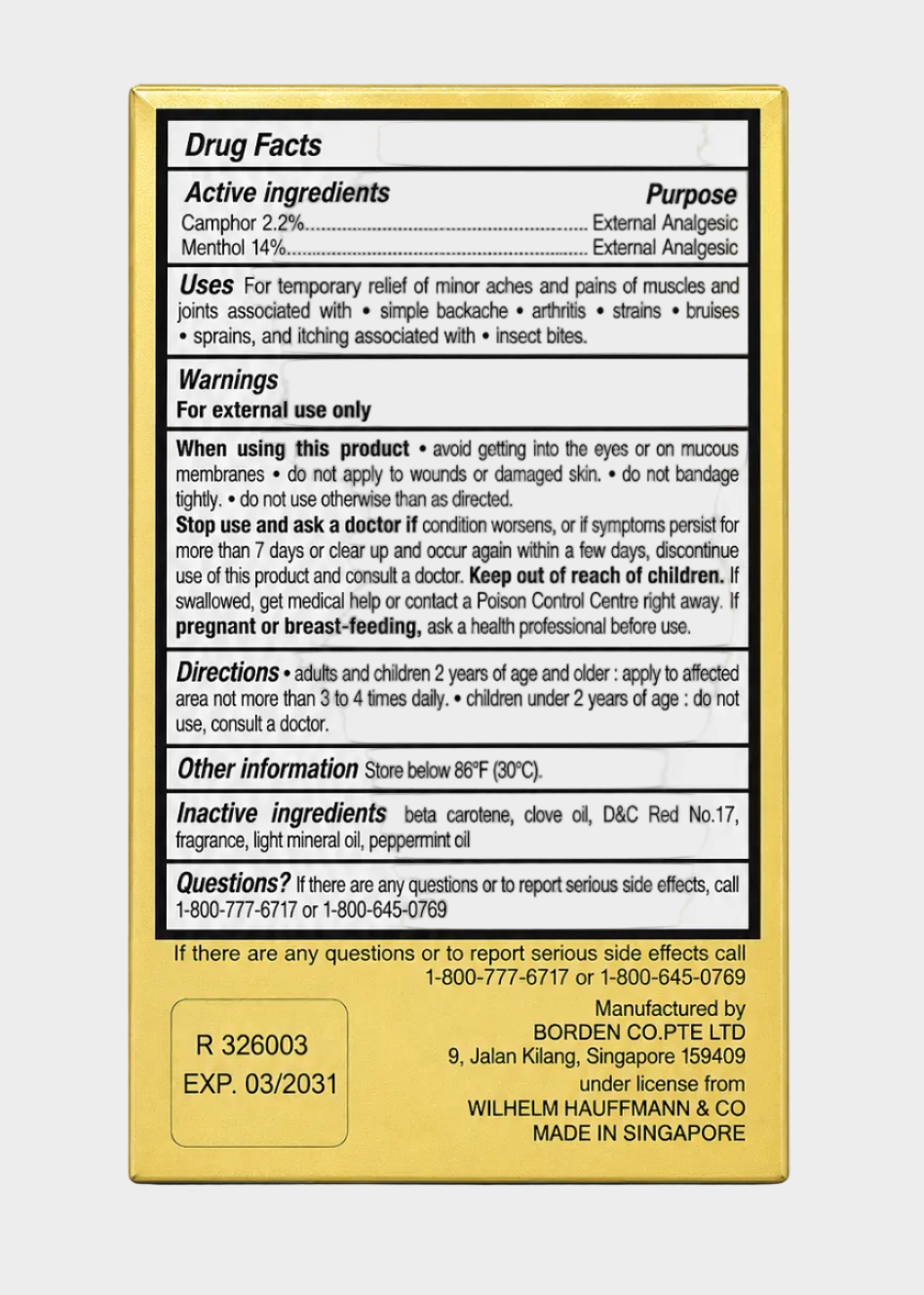 Drug Facts

Active ingredients
Purpose

Camphor 2.2% External Analgesic
Menthol 14% External Analgesic

Uses For temporary relief of minor aches and pains of muscles and joints associated with • simple backache • arthritis • strains • bruises • sprains, and itching associated with • insect bites.

Warnings
For external use only

When using this product • avoid getting into the eyes or on mucous membranes • do not apply to wounds or damaged skin. • do not bandage tightly. • do not use otherwise than as directed.
Stop use and ask a doctor if condition worsens, or if symptoms persist for more than 7 days or clear up and occur again within a few days, discontinue use of this product and consult a doctor. Keep out of reach of children. If swallowed, get medical help or contact a Poison Control Centre right away. If pregnant or breast-feeding, ask a health professional before use.

Directions • adults and children 2 years of age and older : apply to affected area not more than 3 to 4 times daily. • children under 2 years of age : do not use, consult a doctor.

Other information Store below 86°F (30°C).

Inactive ingredients beta carotene, clove oil, D&C Red No.17, fragrance, light mineral oil, peppermint oil

Questions? If there are any questions or to report serious side effects, call 1-800-777-6717 or 1-800-645-0769

If there are any questions or to report serious side effects call
1-800-777-6717 or 1-800-645-0769

R 326003
EXP. 03/2031

Manufactured by
BORDEN CO.PTE LTD
9, Jalan Kilang, Singapore 159409
under license from
WILHELM HAUFFMANN & CO
MADE IN SINGAPORE